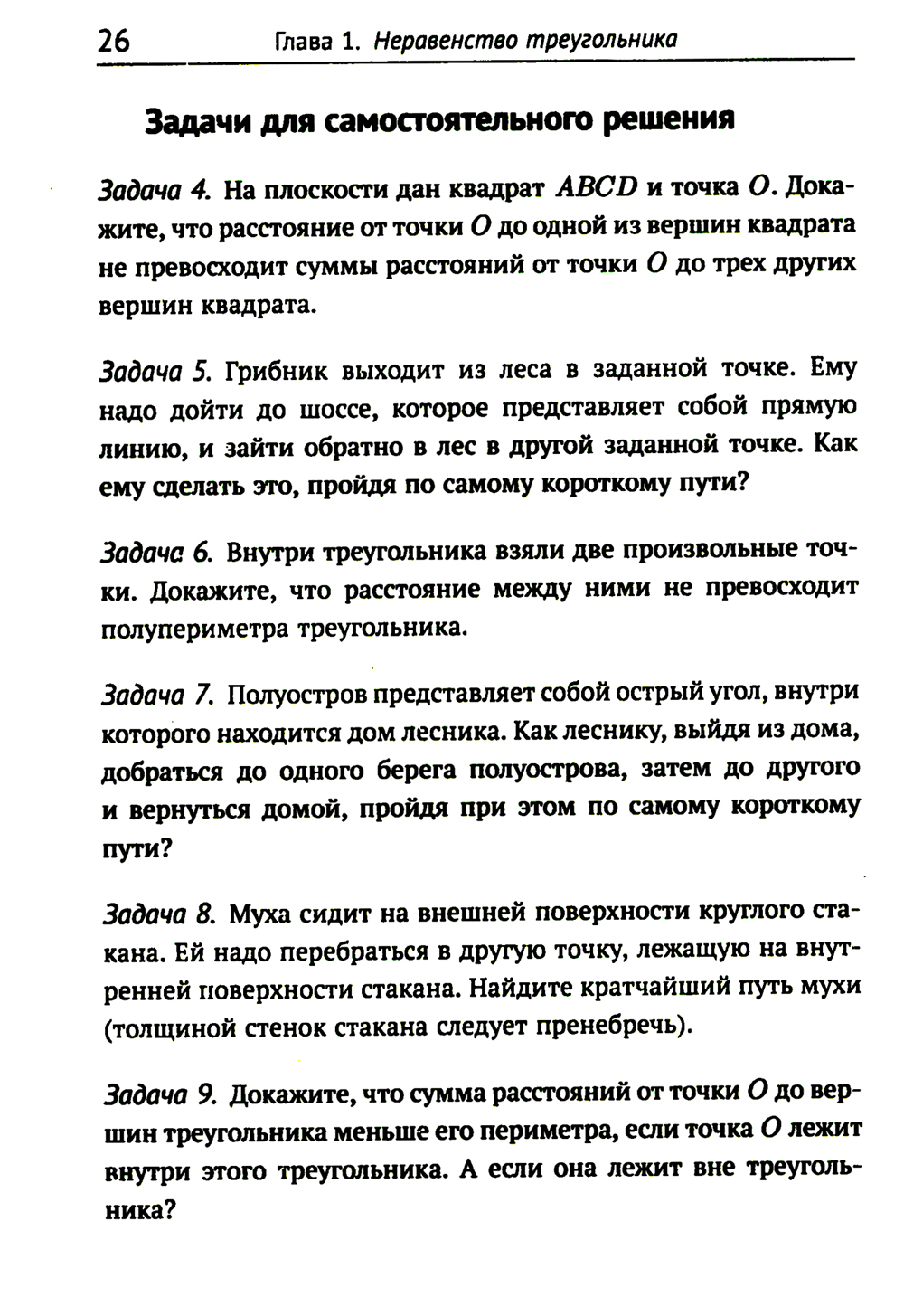 26 Глава 1. Неравенство треугольника

Задачи для самостоятельного решения

Задача 4. На плоскости дан квадрат $ABCD$ и точка $O$. Докажите, что расстояние от точки $O$ до одной из вершин квадрата не превосходит суммы расстояний от точки $O$ до трех других вершин квадрата.

Задача 5. Грибник выходит из леса в заданной точке. Ему надо дойти до шоссе, которое представляет собой прямую линию, и зайти обратно в лес в другой заданной точке. Как ему сделать это, пройдя по самому короткому пути?

Задача 6. Внутри треугольника взяли две произвольные точки. Докажите, что расстояние между ними не превосходит полупериметра треугольника.

Задача 7. Полуостров представляет собой острый угол, внутри которого находится дом лесника. Как леснику, выйдя из дома, добраться до одного берега полуострова, затем до другого и вернуться домой, пройдя при этом по самому короткому пути?

Задача 8. Муха сидит на внешней поверхности круглого стакана. Ей надо перебраться в другую точку, лежащую на внутренней поверхности стакана. Найдите кратчайший путь мухи (толщиной стенок стакана следует пренебречь).

Задача 9. Докажите, что сумма расстояний от точки $O$ до вершин треугольника меньше его периметра, если точка $O$ лежит внутри этого треугольника. А если она лежит вне треугольника?